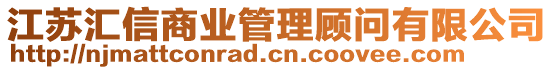 江苏汇信商业管理顾问有限公司
http://njmattconrad.cn.coovee.com